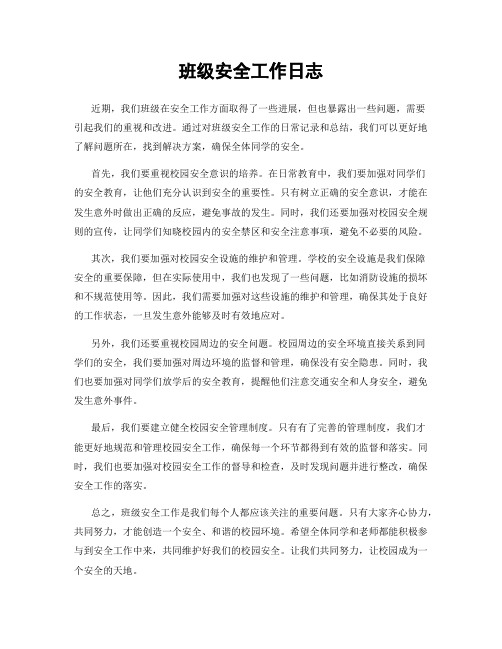 班级安全工作日志

近期，我们班级在安全工作方面取得了一些进展，但也暴露出一些问题，需要引起我们的重视和改进。通过对班级安全工作的日常记录和总结，我们可以更好地了解问题所在，找到解决方案，确保全体同学的安全。

首先，我们要重视校园安全意识的培养。在日常教育中，我们要加强对同学们的安全教育，让他们充分认识到安全的重要性。只有树立正确的安全意识，才能在发生意外时做出正确的反应，避免事故的发生。同时，我们还要加强对校园安全规则的宣传，让同学们知晓校园内的安全禁区和安全注意事项，避免不必要的风险。

其次，我们要加强对校园安全设施的维护和管理。学校的安全设施是我们保障安全的重要保障，但在实际使用中，我们也发现了一些问题，比如消防设施的损坏和不规范使用等。因此，我们需要加强对这些设施的维护和管理，确保其处于良好的工作状态，一旦发生意外能够及时有效地应对。

另外，我们还要重视校园周边的安全问题。校园周边的安全环境直接关系到同学们的安全，我们要加强对周边环境的监督和管理，确保没有安全隐患。同时，我们也要加强对同学们放学后的安全教育，提醒他们注意交通安全和人身安全，避免发生意外事件。

最后，我们要建立健全校园安全管理制度。只有有了完善的管理制度，我们才能更好地规范和管理校园安全工作，确保每一个环节都得到有效的监督和落实。同时，我们也要加强对校园安全工作的督导和检查，及时发现问题并进行整改，确保安全工作的落实。

总之，班级安全工作是我们每个人都应该关注的重要问题。只有大家齐心协力，共同努力，才能创造一个安全、和谐的校园环境。希望全体同学和老师都能积极参与到安全工作中来，共同维护好我们的校园安全。让我们共同努力，让校园成为一个安全的天地。